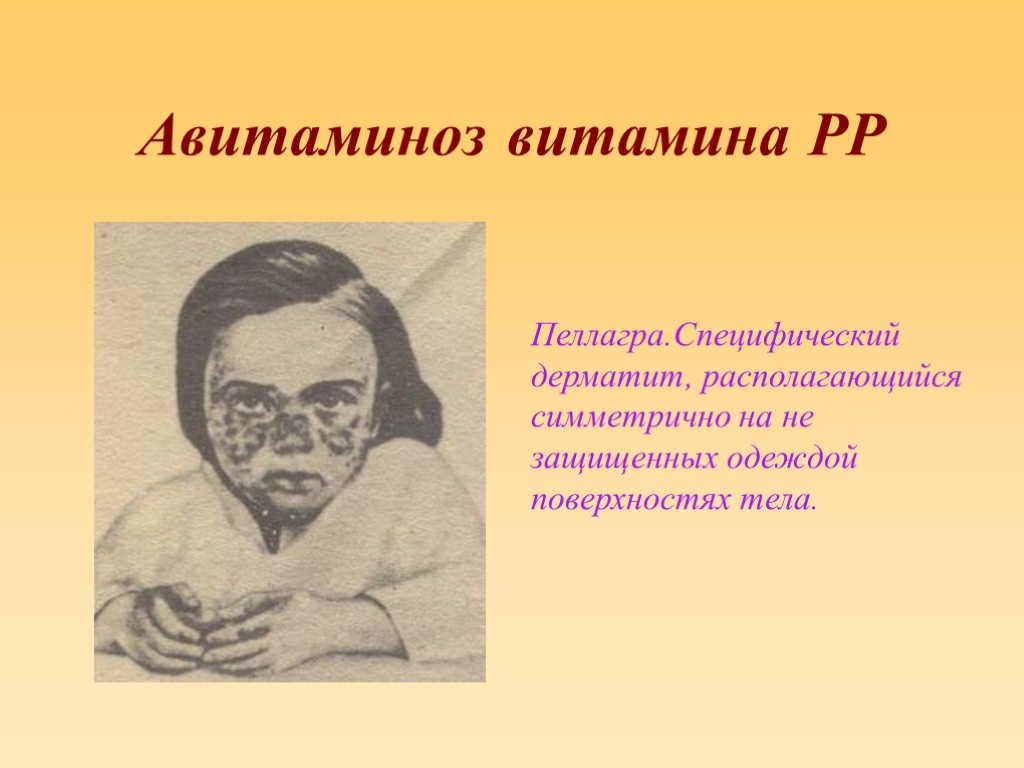 Авитаминоз витамина РР

Пеллагра.Специфический дерматит, располагающийся симметрично на не защищенных одеждой поверхностях тела.